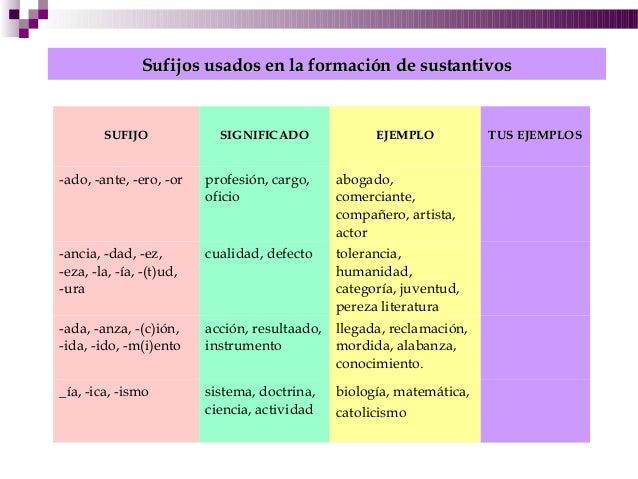 Sufijos usados en la formación de sustantivos

| SUFIJO | SIGNIFICADO | EJEMPLO | TUS EJEMPLOS |
|---|---|---|---|
| -ado, -ante, -ero, -or | profesión, cargo, oficio | abogado, comerciante, compañero, artista, actor | |
| -ancia, -dad, -ez, -eza, -la, -ía, -(t)ud, -ura | cualidad, defecto | tolerancia, humanidad, categoría, juventud, pereza literatura | |
| -ada, -anza, -(c)ión, -ida, -ido, -m(i)ento | acción, resultaado, instrumento | llegada, reclamación, mordida, alabanza, conocimiento. | |
| _ía, -ica, -ismo | sistema, doctrina, ciencia, actividad | biología, matemática, catolicismo | |